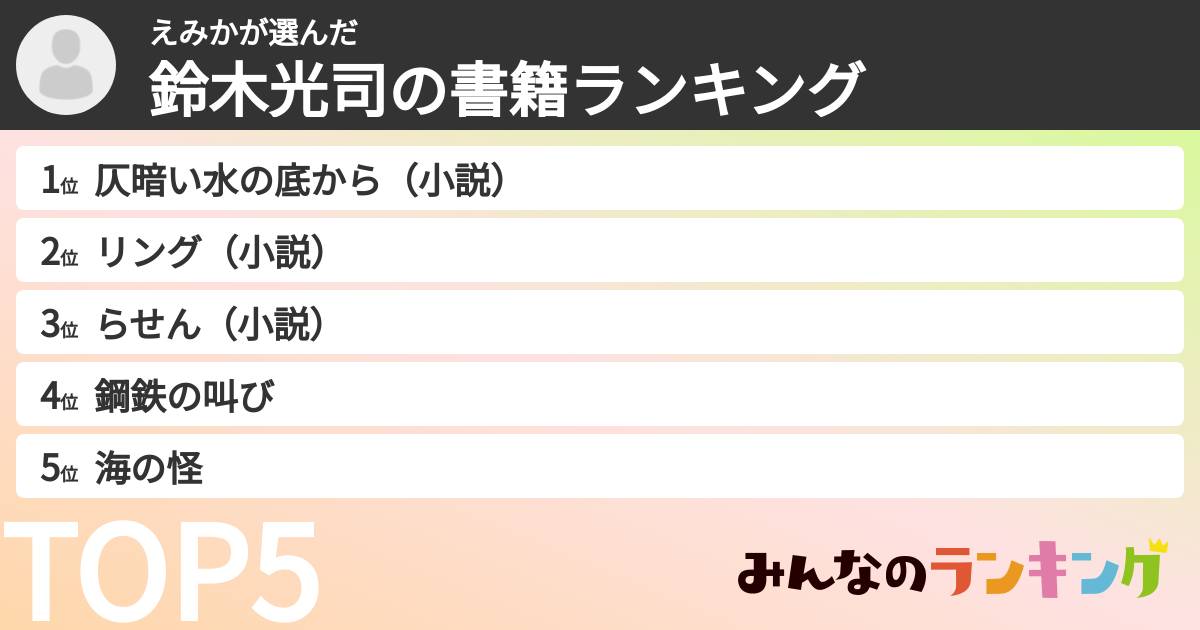 えみかが選んだ
鈴木光司の書籍ランキング

1位 仄暗い水の底から（小説）
2位 リング（小説）
3位 らせん（小説）
4位 鋼鉄の叫び
5位 海の怪

TOP5

みんなのランキング